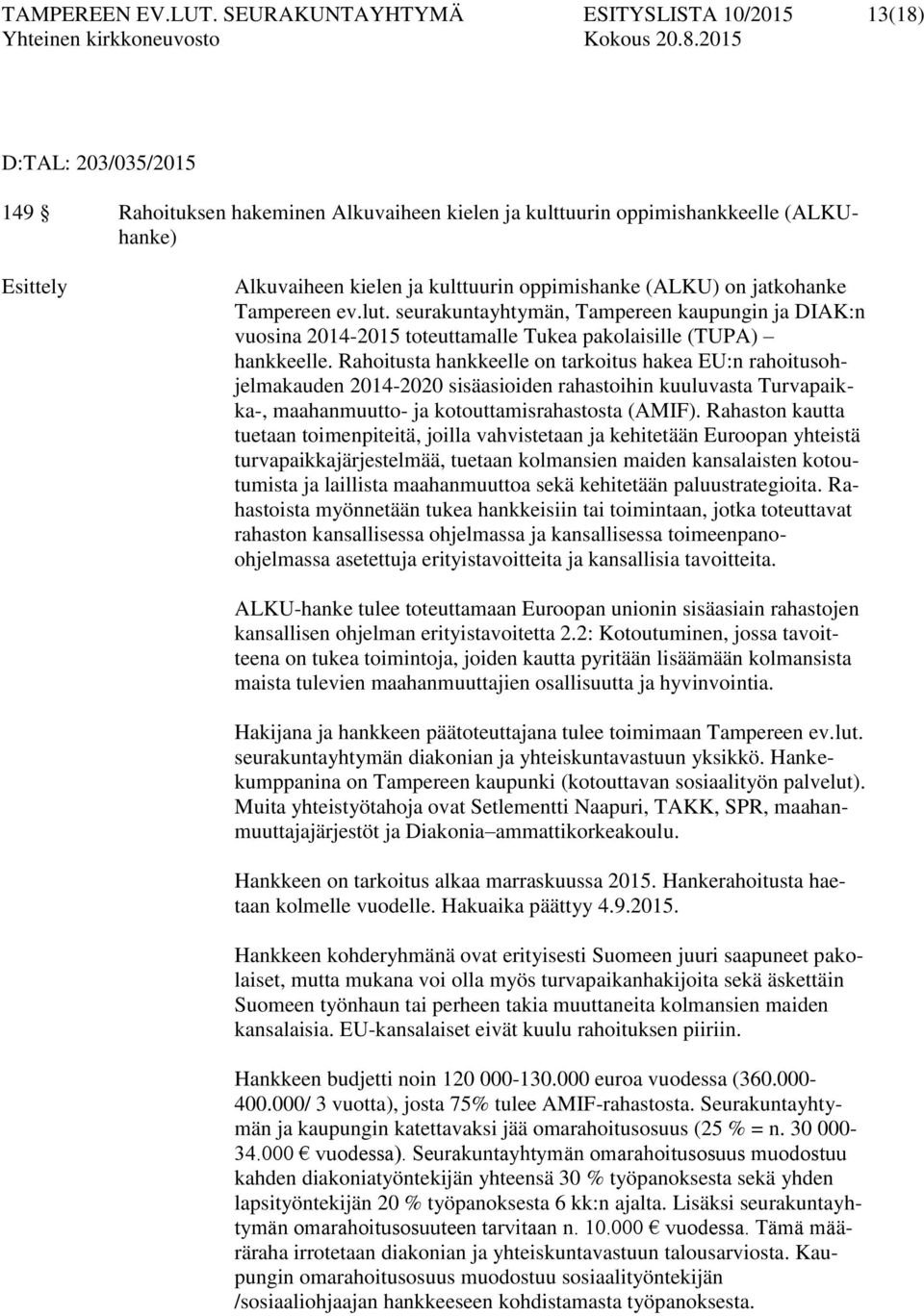 TAMPEREEN EV.LUT. SEURAKUNTAYHTYMÄ ESITYSLISTA 10/2015 13(18)
Yhteinen kirkkoneuvosto Kokous 20.8.2015

D:TAL: 203/035/2015

149 § Rahoituksen hakeminen Alkuvaiheen kielen ja kulttuurin oppimishankkeelle (ALKU-hanke)

Esittely

Alkuvaiheen kielen ja kulttuurin oppimishanke (ALKU) on jatkohanke Tampereen ev.lut. seurakuntayhtymän, Tampereen kaupungin ja DIAK:n vuosina 2014-2015 toteuttamalle Tukea pakolaisille (TUPA) – hankkeelle. Rahoitusta hankkeelle on tarkoitus hakea EU:n rahoitusohjelmakauden 2014-2020 sisäasioiden rahastoihin kuuluvasta Turvapaikka-, maahanmuutto- ja kotouttamisrahastosta (AMIF). Rahaston kautta tuetaan toimenpiteitä, joilla vahvistetaan ja kehitetään Euroopan yhteistä turvapaikkajärjestelmää, tuetaan kolmansien maiden kansalaisten kotoutumista ja laillista maahanmuuttoa sekä kehitetään paluustrategioita. Rahastoista myönnetään tukea hankkeisiin tai toimintaan, jotka toteuttavat rahaston kansallisessa ohjelmassa ja kansallisessa toimeenpano-ohjelmassa asetettuja erityistavoitteita ja kansallisia tavoitteita.

ALKU-hanke tulee toteuttamaan Euroopan unionin sisäasiain rahastojen kansallisen ohjelman erityistavoitetta 2.2: Kotoutuminen, jossa tavoitteena on tukea toimintoja, joiden kautta pyritään lisäämään kolmansista maista tulevien maahanmuuttajien osallisuutta ja hyvinvointia.

Hakijana ja hankkeen päätoteuttajana tulee toimimaan Tampereen ev.lut. seurakuntayhtymän diakonian ja yhteiskuntavastuun yksikkö. Hankekumppanina on Tampereen kaupunki (kotouttavan sosiaalityön palvelut). Muita yhteistyötahoja ovat Setlementti Naapuri, TAKK, SPR, maahanmuuttajajärjestöt ja Diakonia–ammattikorkeakoulu.

Hankkeen on tarkoitus alkaa marraskuussa 2015. Hankerahoitusta haetaan kolmelle vuodelle. Hakuaika päättyy 4.9.2015.

Hankkeen kohderyhmänä ovat erityisesti Suomeen juuri saapuneet pakolaiset, mutta mukana voi olla myös turvapaikanhakijoita sekä äskettäin Suomeen työnhaun tai perheen takia muuttaneita kolmansien maiden kansalaisia. EU-kansalaiset eivät kuulu rahoituksen piiriin.

Hankkeen budjetti noin 120 000-130.000 euroa vuodessa (360.000-400.000/ 3 vuotta), josta 75% tulee AMIF-rahastosta. Seurakuntayhtymän ja kaupungin katettavaksi jää omarahoitusosuus (25 % = n. 30 000-34.000 € vuodessa). Seurakuntayhtymän omarahoitusosuus muodostuu kahden diakoniatyöntekijän yhteensä 30 % työpanoksesta sekä yhden lapsityöntekijän 20 % työpanoksesta 6 kk:n ajalta. Lisäksi seurakuntayhtymän omarahoitusosuuteen tarvitaan n. 10.000 € vuodessa. Tämä määräraha irrotetaan diakonian ja yhteiskuntavastuun talousarviosta. Kaupungin omarahoitusosuus muodostuu sosiaalityöntekijän /sosiaaliohjaajan hankkeeseen kohdistamasta työpanoksesta.